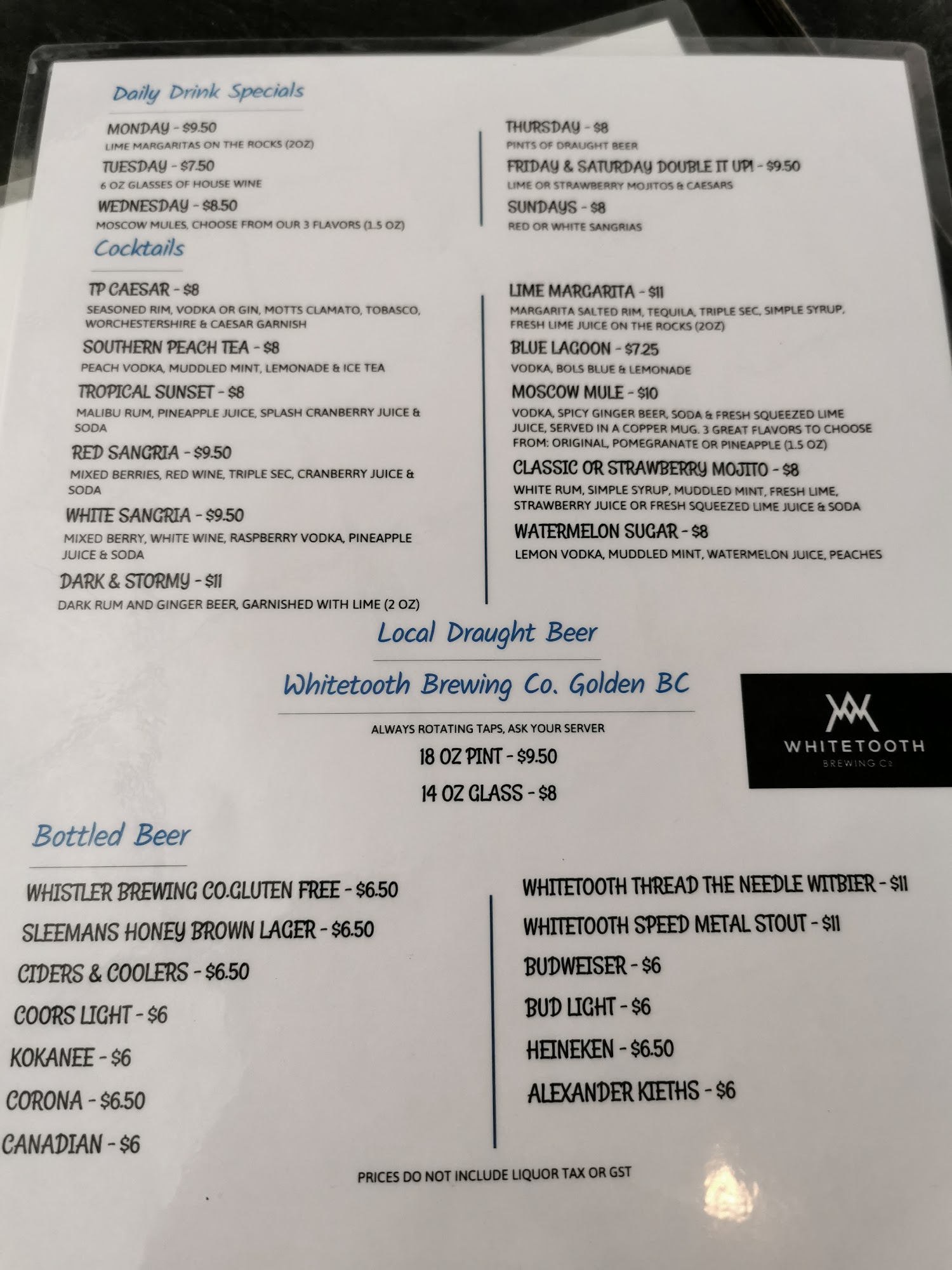 Daily Drink Specials

MONDAY - $9.50
LIME MARGARITAS ON THE ROCKS (2OZ)

TUESDAY - $7.50
6 OZ GLASSES OF HOUSE WINE

WEDNESDAY - $8.50
MOSCOW MULES, CHOOSE FROM OUR 3 FLAVORS (1.5 OZ)

THURSDAY - $8
PINTS OF DRAUGHT BEER

FRIDAY & SATURDAY DOUBLE IT UP! - $9.50
LIME OR STRAWBERRY MOJITOS & CAESARS

SUNDAYS - $8
RED OR WHITE SANGRIAS

Cocktails

TP CAESAR - $8
SEASONED RIM, VODKA OR GIN, MOTTS CLAMATO, TOBASCO, WORCHESTERSHIRE & CAESAR GARNISH

SOUTHERN PEACH TEA - $8
PEACH VODKA, MUDDLED MINT, LEMONADE & ICE TEA

TROPICAL SUNSET - $8
MALIBU RUM, PINEAPPLE JUICE, SPLASH CRANBERRY JUICE & SODA

RED SANGRIA - $9.50
MIXED BERRIES, RED WINE, TRIPLE SEC, CRANBERRY JUICE & SODA

WHITE SANGRIA - $9.50
MIXED BERRY, WHITE WINE, RASPBERRY VODKA, PINEAPPLE JUICE & SODA

DARK & STORMY - $11
DARK RUM AND GINGER BEER, GARNISHED WITH LIME (2 OZ)

LIME MARGARITA - $11
MARGARITA SALTED RIM, TEQUILA, TRIPLE SEC, SIMPLE SYRUP, FRESH LIME JUICE ON THE ROCKS (2OZ)

BLUE LAGOON - $7.25
VODKA, BOLS BLUE & LEMONADE

MOSCOW MULE - $10
VODKA, SPICY GINGER BEER, SODA & FRESH SQUEEZED LIME JUICE, SERVED IN A COPPER MUG. 3 GREAT FLAVORS TO CHOOSE FROM: ORIGINAL, POMEGRANATE OR PINEAPPLE (1.5 OZ)

CLASSIC OR STRAWBERRY MOJITO - $8
WHITE RUM, SIMPLE SYRUP, MUDDLED MINT, FRESH LIME, STRAWBERRY JUICE OR FRESH SQUEEZED LIME JUICE & SODA

WATERMELON SUGAR - $8
LEMON VODKA, MUDDLED MINT, WATERMELON JUICE, PEACHES

Local Draught Beer

Whitetooth Brewing Co. Golden BC

ALWAYS ROTATING TAPS, ASK YOUR SERVER
18 OZ PINT - $9.50
14 OZ GLASS - $8

WHITETOOTH
BREWING Co

Bottled Beer

WHISTLER BREWING CO.GLUTEN FREE - $6.50
SLEEMANS HONEY BROWN LAGER - $6.50
CIDERS & COOLERS - $6.50
COORS LIGHT - $6
KOKANEE - $6
CORONA - $6.50
CANADIAN - $6

WHITETOOTH THREAD THE NEEDLE WITBIER - $11
WHITETOOTH SPEED METAL STOUT - $11
BUDWEISER - $6
BUD LIGHT - $6
HEINEKEN - $6.50
ALEXANDER KIETHS - $6

PRICES DO NOT INCLUDE LIQUOR TAX OR GST